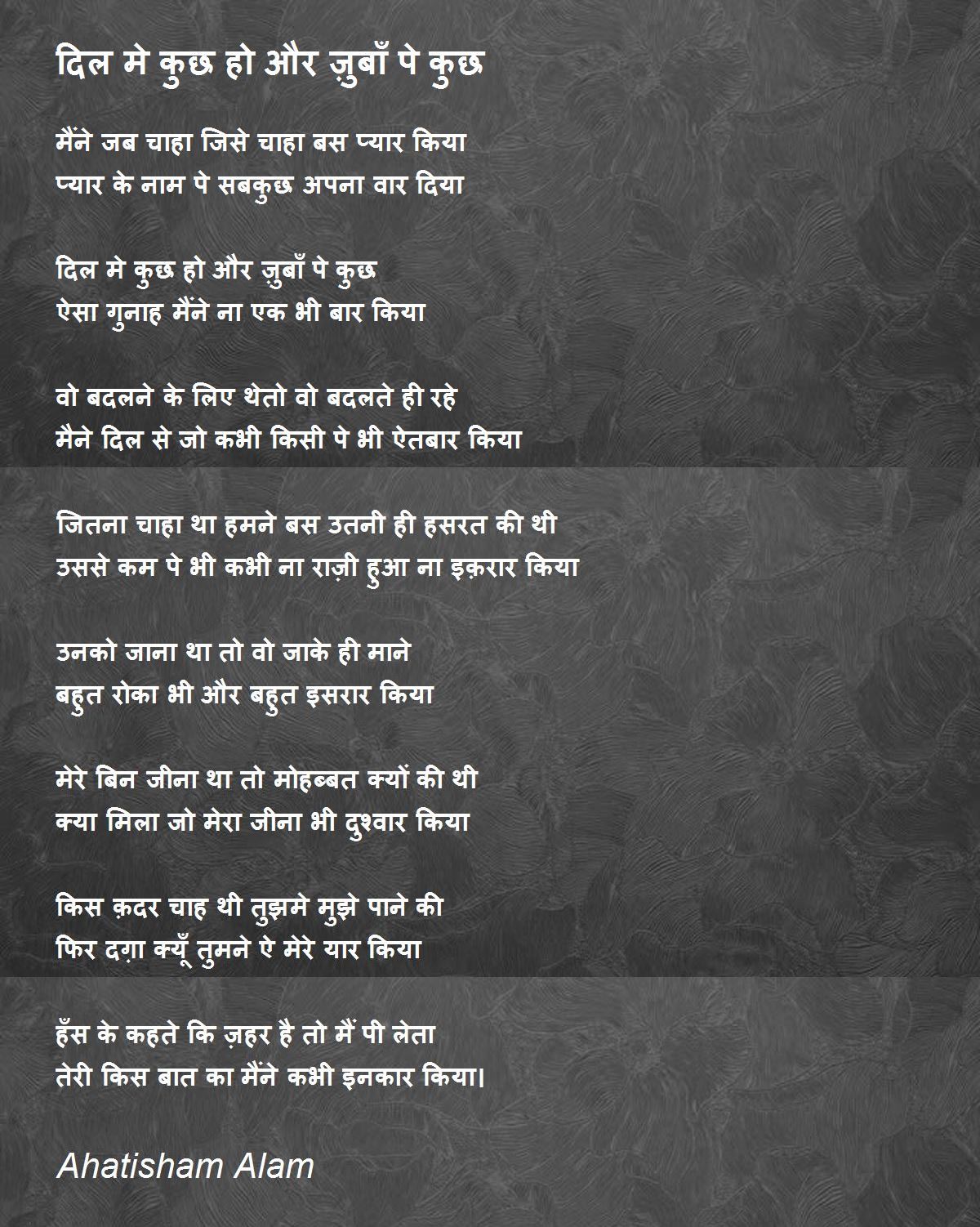 दिल मे कुछ हो और ज़ुबाँ पे कुछ

मैंने जब चाहा जिसे चाहा बस प्यार किया
प्यार के नाम पे सबकुछ अपना वार दिया

दिल मे कुछ हो और ज़ुबाँ पे कुछ
ऐसा गुनाह मैंने ना एक भी बार किया

वो बदलने के लिए थेतो वो बदलते ही रहे
मैने दिल से जो कभी किसी पे भी ऐतबार किया

जितना चाहा था हमने बस उतनी ही हसरत की थी
उससे कम पे भी कभी ना राज़ी हुआ ना इक़रार किया

उनको जाना था तो वो जाके ही माने
बहुत रोका भी और बहुत इसरार किया

मेरे बिन जीना था तो मोहब्बत क्यों की थी
क्या मिला जो मेरा जीना भी दुश्वार किया

किस क़दर चाह थी तुझमे मुझे पाने की
फिर दग़ा क्यूँ तुमने ऐ मेरे यार किया

हँस के कहते कि ज़हर है तो मैं पी लेता
तेरी किस बात का मैंने कभी इनकार किया।

Ahatisham Alam